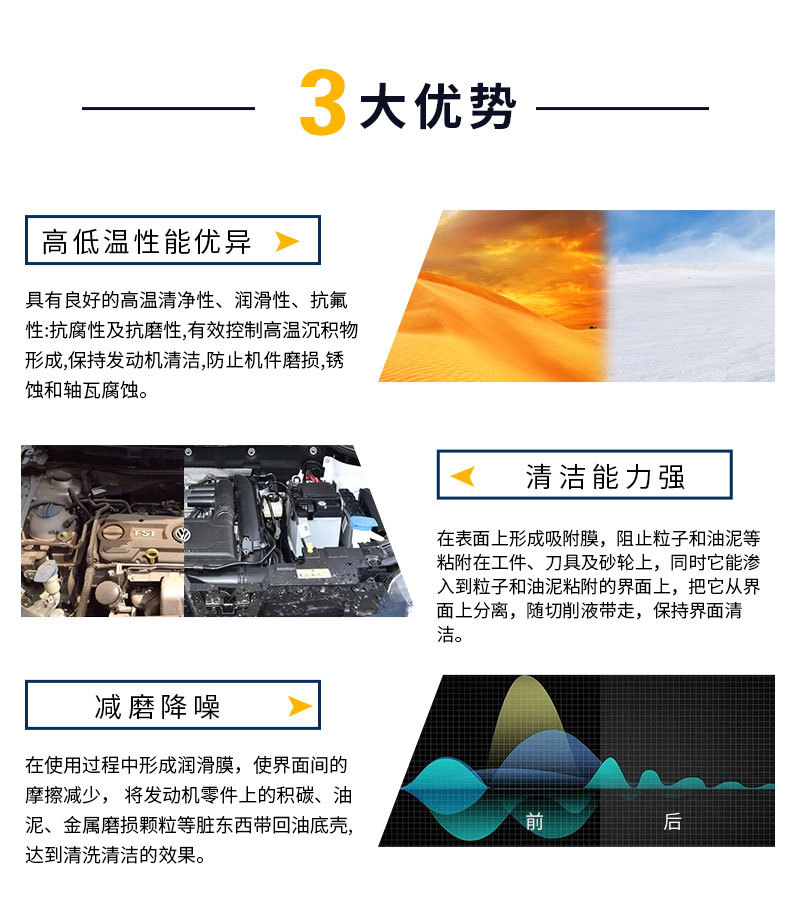 3大优势

高低温性能优异

具有良好的高温清净性、润滑性、抗氟性:抗腐性及抗磨性,有效控制高温沉积物形成,保持发动机清洁,防止机件磨损,锈蚀和轴瓦腐蚀。

清洁能力强

在表面上形成吸附膜，阻止粒子和油泥等粘附在工件、刀具及砂轮上，同时它能渗入到粒子和油泥粘附的界面上，把它从界面上分离，随切削液带走，保持界面清洁。

减磨降噪

在使用过程中形成润滑膜，使界面间的摩擦减少，将发动机零件上的积碳、油泥、金属磨损颗粒等脏东西带回油底壳,达到清洗清洁的效果。

前

后